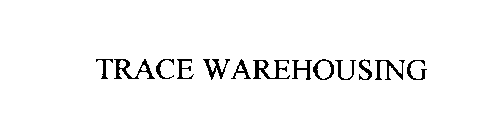 TRACE WAREHOUSING